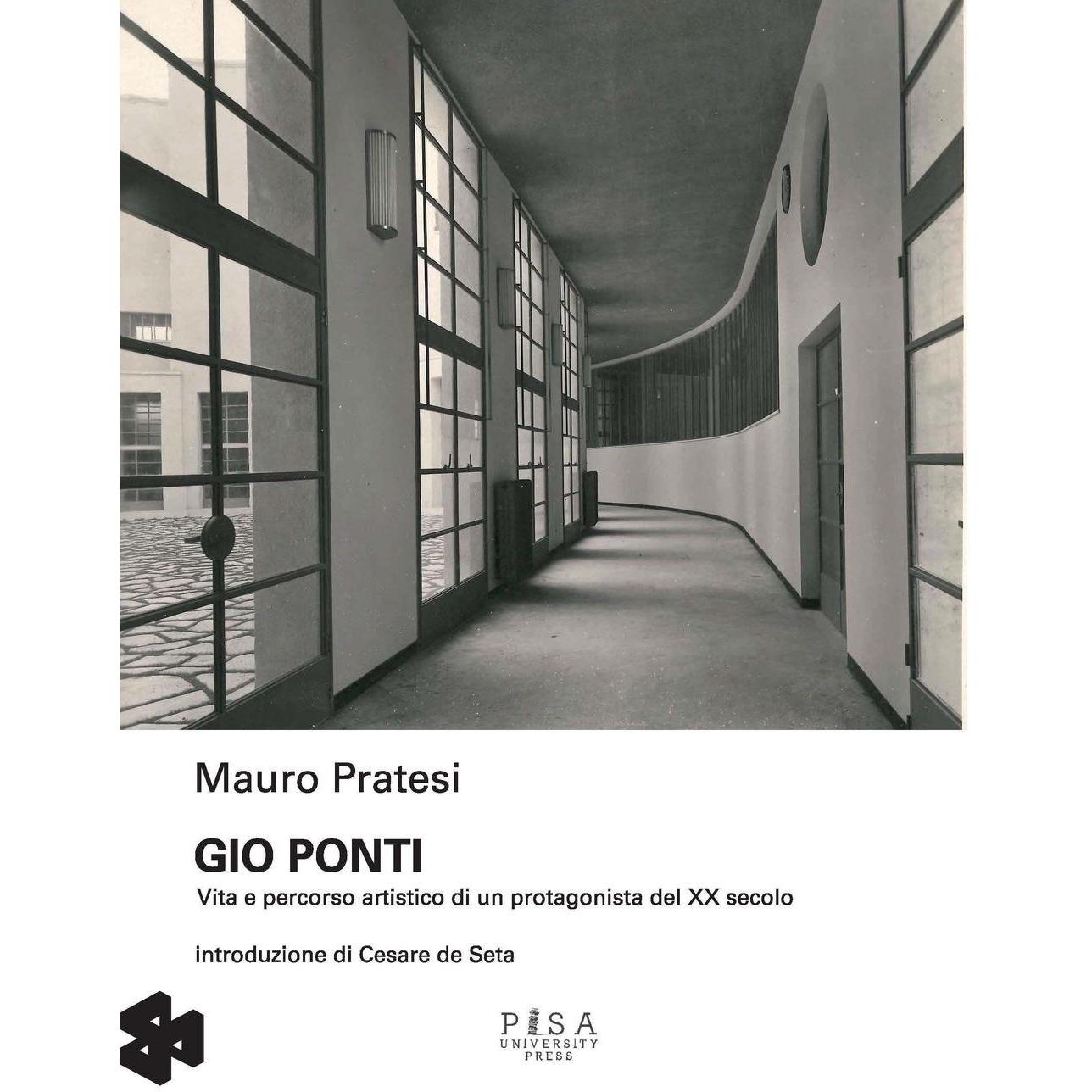 Mauro Pratesi

GIO PONTI

Vita e percorso artistico di un protagonista del XX secolo

introduzione di Cesare de Seta

PISA
UNIVERSITY
PRESS